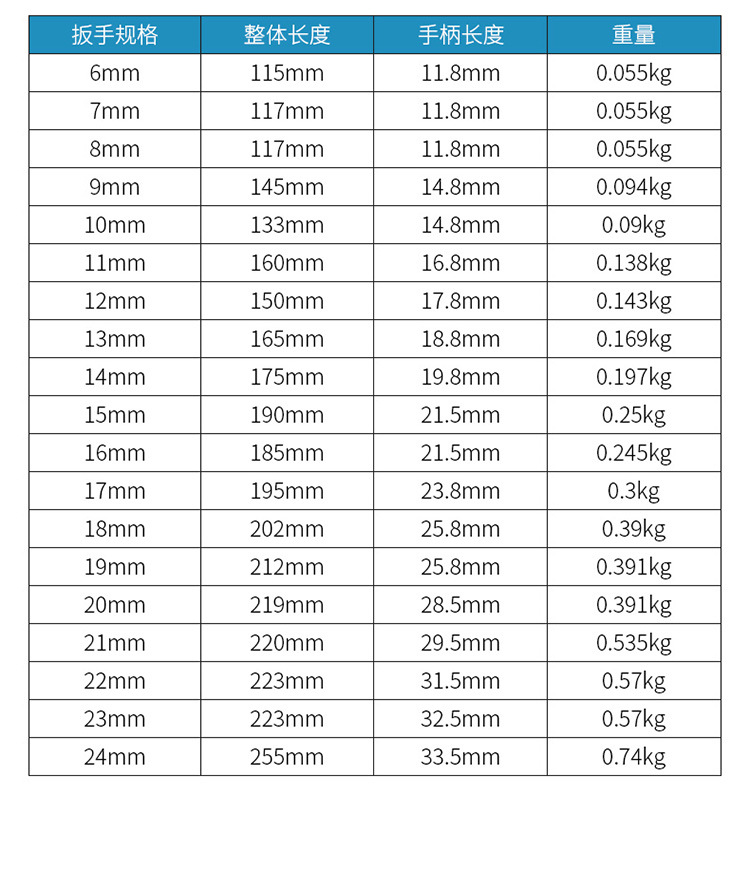 | 扳手规格 | 整体长度 | 手柄长度 | 重量 |
|---|---|---|---|
| 6mm | 115mm | 11.8mm | 0.055kg |
| 7mm | 117mm | 11.8mm | 0.055kg |
| 8mm | 117mm | 11.8mm | 0.055kg |
| 9mm | 145mm | 14.8mm | 0.094kg |
| 10mm | 133mm | 14.8mm | 0.09kg |
| 11mm | 160mm | 16.8mm | 0.138kg |
| 12mm | 150mm | 17.8mm | 0.143kg |
| 13mm | 165mm | 18.8mm | 0.169kg |
| 14mm | 175mm | 19.8mm | 0.197kg |
| 15mm | 190mm | 21.5mm | 0.25kg |
| 16mm | 185mm | 21.5mm | 0.245kg |
| 17mm | 195mm | 23.8mm | 0.3kg |
| 18mm | 202mm | 25.8mm | 0.39kg |
| 19mm | 212mm | 25.8mm | 0.391kg |
| 20mm | 219mm | 28.5mm | 0.391kg |
| 21mm | 220mm | 29.5mm | 0.535kg |
| 22mm | 223mm | 31.5mm | 0.57kg |
| 23mm | 223mm | 32.5mm | 0.57kg |
| 24mm | 255mm | 33.5mm | 0.74kg |